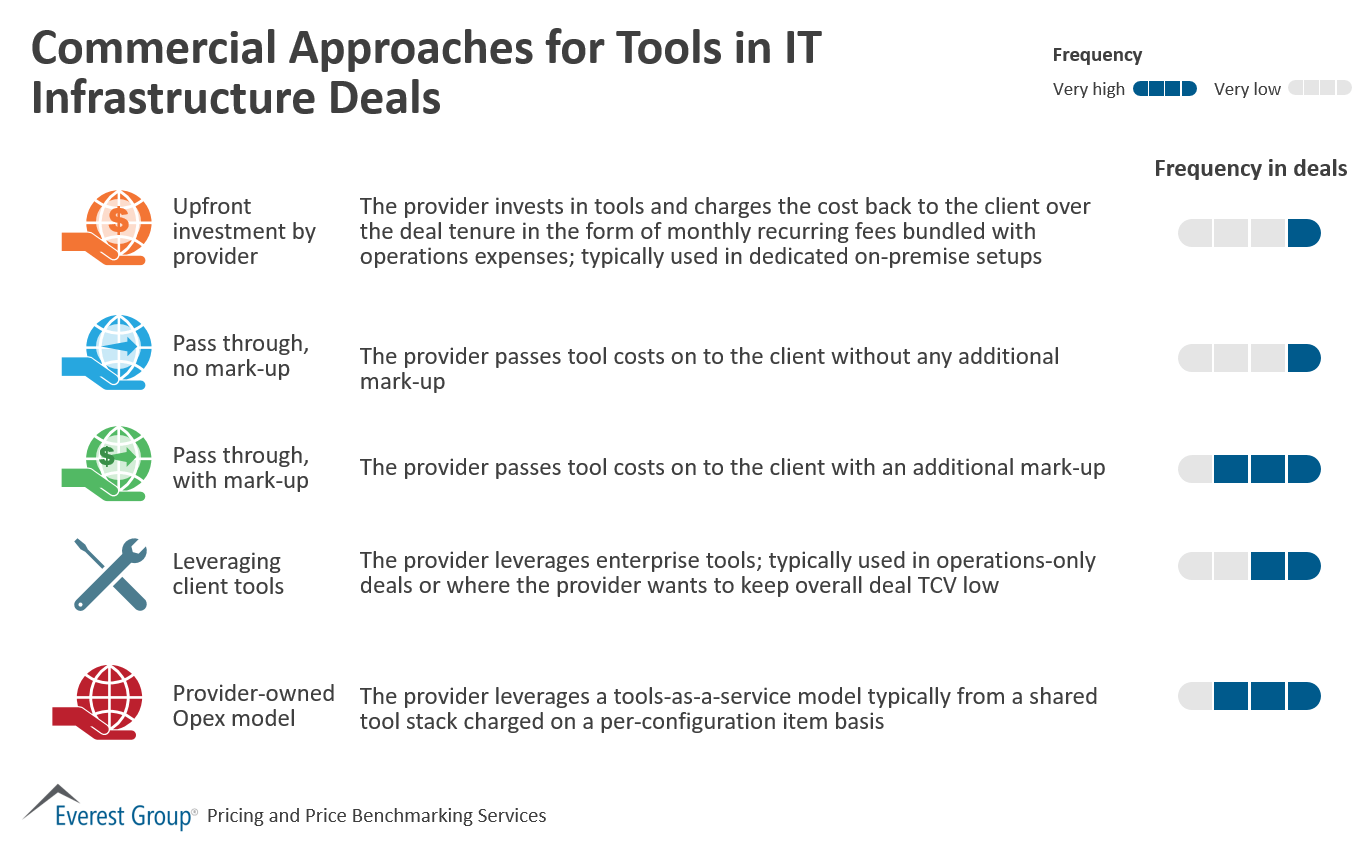 Commercial Approaches for Tools in IT Infrastructure Deals

Frequency

Very high Very low

Frequency in deals

Upfront investment by provider

The provider invests in tools and charges the cost back to the client over the deal tenure in the form of monthly recurring fees bundled with operations expenses; typically used in dedicated on-premise setups

Pass through, no mark-up

The provider passes tool costs on to the client without any additional mark-up

Pass through, with mark-up

The provider passes tool costs on to the client with an additional mark-up

Leveraging client tools

The provider leverages enterprise tools; typically used in operations-only deals or where the provider wants to keep overall deal TCV low

Provider-owned Opex model

The provider leverages a tools-as-a-service model typically from a shared tool stack charged on a per-configuration item basis

Everest Group® Pricing and Price Benchmarking Services